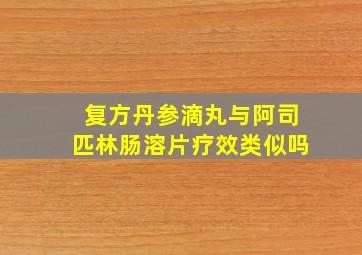 复方丹参滴丸与阿司匹林肠溶片疗效类似吗